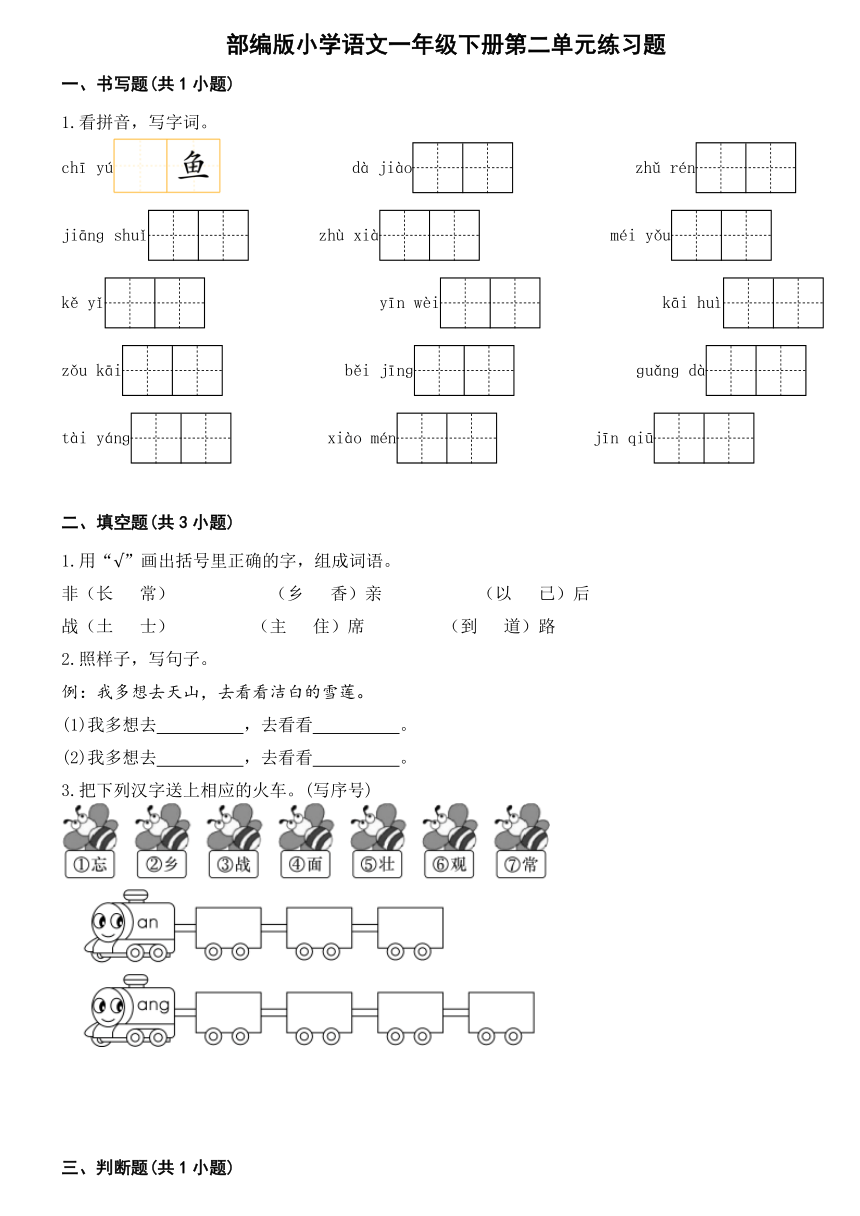 部编版小学语文一年级下册第二单元练习题

一、书写题(共 1 小题)

1.看拼音，写字词。

chī yú 鱼

dà jiào

zhǔ rén

jiāng shuǐ

zhù xià

méi yǒu

kě yǐ

yīn wèi

kāi huì

zǒu kāi

běi jīng

guǎng dà

tài yáng

xiào mén

jīn qiū

二、填空题(共 3 小题)

1.用“√”画出括号里正确的字，组成词语。

非（长　常）　（乡　香）亲　（以　已）后

战（土　士）　（主　住）席　（到　道）路

2.照样子，写句子。

例：我多想去天山，去看看洁白的雪莲。

(1)我多想去__________，去看看__________。

(2)我多想去__________，去看看__________。

3.把下列汉字送上相应的火车。(写序号)

①忘 ②乡 ③战 ④面 ⑤壮 ⑥观 ⑦常

an

ang

三、判断题(共 1 小题)